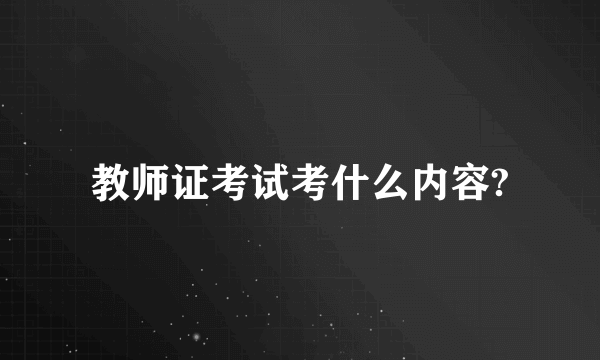 教师证考试考什么内容?